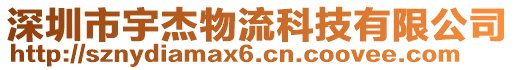 深圳市宇杰物流科技有限公司
http://sznydiamax6.cn.coovee.com